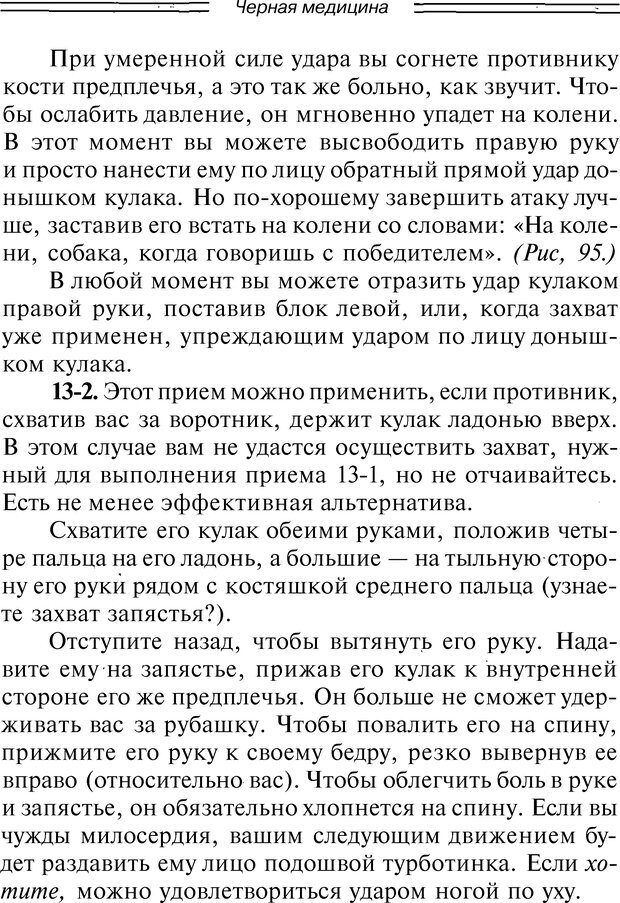 Черная медицина

При умеренной силе удара вы согнете противнику кости предплечья, а это так же больно, как звучит. Чтобы ослабить давление, он мгновенно упадет на колени. В этот момент вы можете высвободить правую руку и просто нанести ему по лицу обратный прямой удар донышком кулака. Но по-хорошему завершить атаку лучше, заставив его встать на колени со словами: «На колени, собака, когда говоришь с победителем». (Рис, 95.)

В любой момент вы можете отразить удар кулаком правой руки, поставив блок левой, или, когда захват уже применен, упреждающим ударом по лицу донышком кулака.

13-2. Этот прием можно применить, если противник, схватив вас за воротник, держит кулак ладонью вверх. В этом случае вам не удастся осуществить захват, нужный для выполнения приема 13-1, но не отчаивайтесь. Есть не менее эффективная альтернатива.

Схватите его кулак обеими руками, положив четыре пальца на его ладонь, а большие — на тыльную сторону его руки рядом с костяшкой среднего пальца (узнаете захват запястья?).

Отступите назад, чтобы вытянуть его руку. Надавите ему на запястье, прижав его кулак к внутренней стороне его же предплечья. Он больше не сможет удерживать вас за рубашку. Чтобы повалить его на спину, прижмите его руку к своему бедру, резко вывернув ее вправо (относительно вас). Чтобы облегчить боль в руке и запястье, он обязательно хлопнется на спину. Если вы чужды милосердия, вашим следующим движением будет раздавить ему лицо подошвой турботинка. Если хотите, можно удовлетвориться ударом ногой по уху.